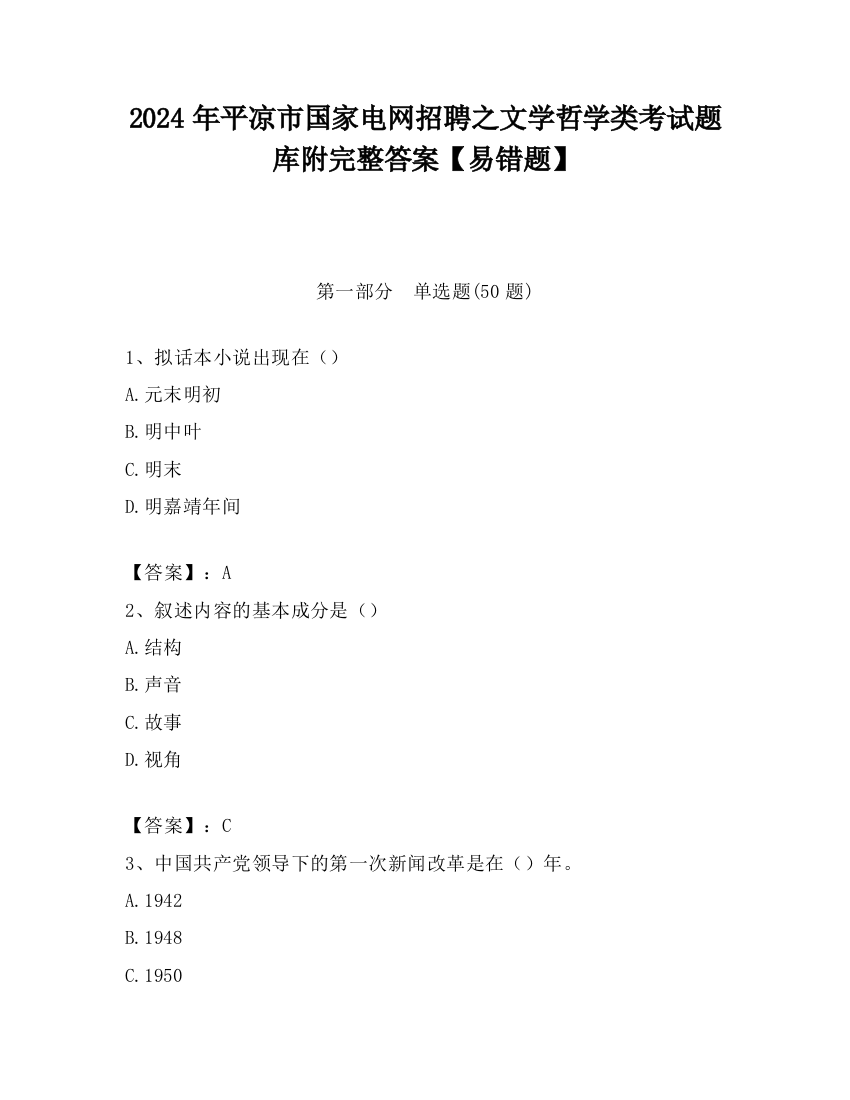 2024 年平凉市国家电网招聘之文学哲学类考试题库附完整答案【易错题】

第一部分　单选题(50 题)

1、拟话本小说出现在（）

A.元末明初

B.明中叶

C.明末

D.明嘉靖年间

【答案】：A

2、叙述内容的基本成分是（）

A.结构

B.声音

C.故事

D.视角

【答案】：C

3、中国共产党领导下的第一次新闻改革是在（）年。

A.1942

B.1948

C.1950